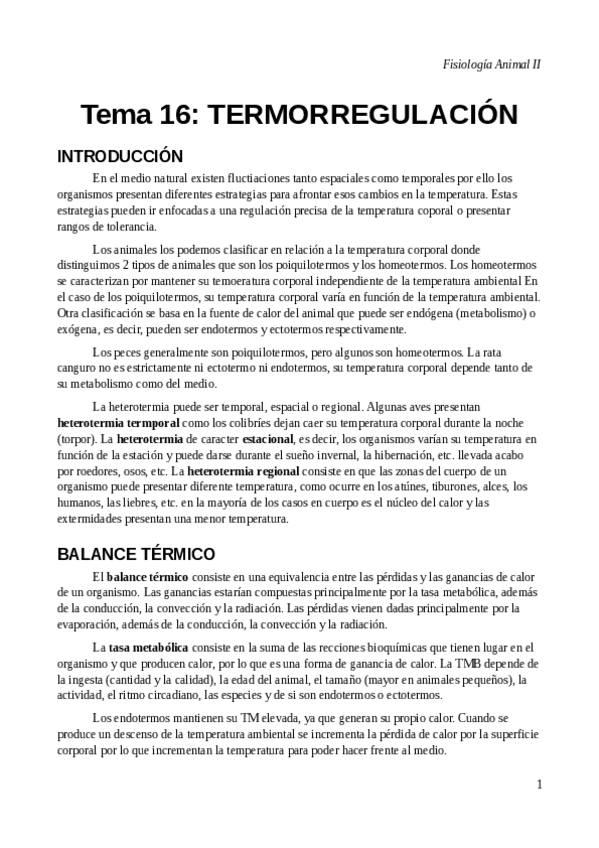 Fisiología Animal II

Tema 16: TERMORREGULACIÓN

INTRODUCCIÓN

En el medio natural existen fluctiaciones tanto espaciales como temporales por ello los organismos presentan diferentes estrategias para afrontar esos cambios en la temperatura. Estas estrategias pueden ir enfocadas a una regulación precisa de la temperatura coporal o presentar rangos de tolerancia.

Los animales los podemos clasificar en relación a la temperatura corporal donde distinguimos 2 tipos de animales que son los poiquilotermos y los homeotermos. Los homeotermos se caracterizan por mantener su temoeratura corporal independiente de la temperatura ambiental En el caso de los poiquilotermos, su temperatura corporal varía en función de la temperatura ambiental. Otra clasificación se basa en la fuente de calor del animal que puede ser endógena (metabolismo) o exógena, es decir, pueden ser endotermos y ectotermos respectivamente.

Los peces generalmente son poiquilotermos, pero algunos son homeotermos. La rata canguro no es estrictamente ni ectotermo ni endotermos, su temperatura corporal depende tanto de su metabolismo como del medio.

La heterotermia puede ser temporal, espacial o regional. Algunas aves presentan heterotermia termporal como los colibríes dejan caer su temperatura corporal durante la noche (torpor). La heterotermia de caracter estacional, es decir, los organismos varían su temperatura en función de la estación y puede darse durante el sueño invernal, la hibernación, etc. llevada acabo por roedores, osos, etc. La heterotermia regional consiste en que las zonas del cuerpo de un organismo puede presentar diferente temperatura, como ocurre en los atúnes, tiburones, alces, los humanos, las liebres, etc. en la mayoría de los casos en cuerpo es el núcleo del calor y las extermidades presentan una menor temperatura.

BALANCE TÉRMICO

El balance térmico consiste en una equivalencia entre las pérdidas y las ganancias de calor de un organismo. Las ganancias estarían compuestas principalmente por la tasa metabólica, además de la conducción, la convección y la radiación. Las pérdidas vienen dadas principalmente por la evaporación, además de la conducción, la convección y la radiación.

La tasa metabólica consiste en la suma de las recciones bioquímicas que tienen lugar en el organismo y que producen calor, por lo que es una forma de ganancia de calor. La TMB depende de la ingesta (cantidad y la calidad), la edad del animal, el tamaño (mayor en animales pequeños), la actividad, el ritmo circadiano, las especies y de si son endotermos o ectotermos.

Los endotermos mantienen su TM elevada, ya que generan su propio calor. Cuando se produce un descenso de la temperatura ambiental se incrementa la pérdida de calor por la superficie corporal por lo que incrementan la temperatura para poder hacer frente al medio.

1